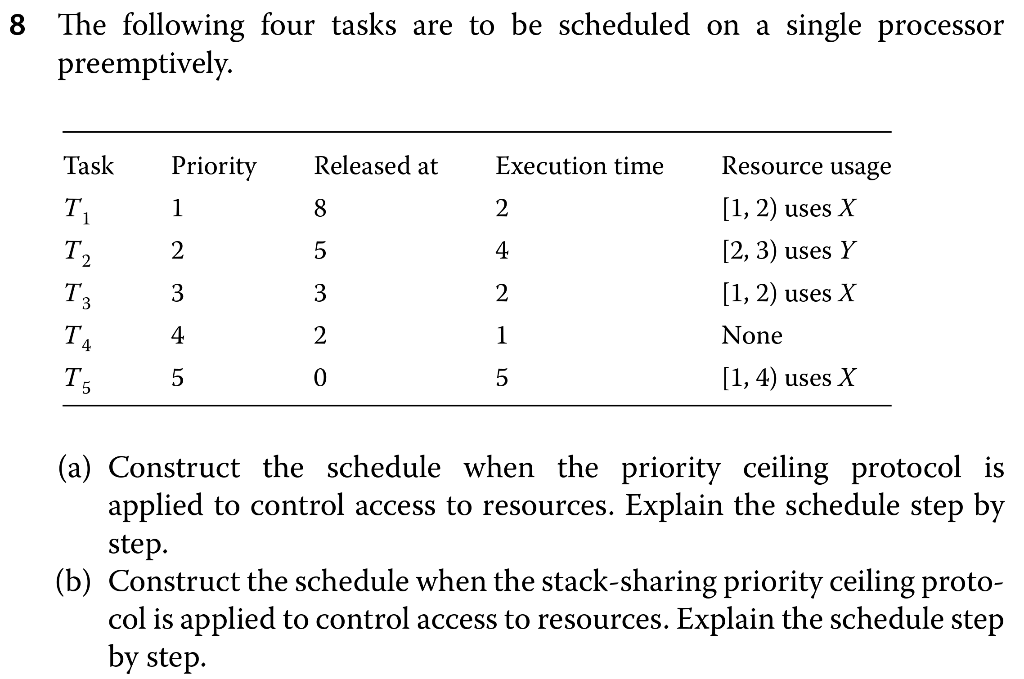 8 The following four tasks are to be scheduled on a single processor preemptively.

| Task | Priority | Released at | Execution time | Resource usage |
|---|---|---|---|---|
| $T_1$ | 1 | 8 | 2 | [1, 2) uses $X$ |
| $T_2$ | 2 | 5 | 4 | [2, 3) uses $Y$ |
| $T_3$ | 3 | 3 | 2 | [1, 2) uses $X$ |
| $T_4$ | 4 | 2 | 1 | None |
| $T_5$ | 5 | 0 | 5 | [1, 4) uses $X$ |

(a) Construct the schedule when the priority ceiling protocol is applied to control access to resources. Explain the schedule step by step.

(b) Construct the schedule when the stack-sharing priority ceiling protocol is applied to control access to resources. Explain the schedule step by step.